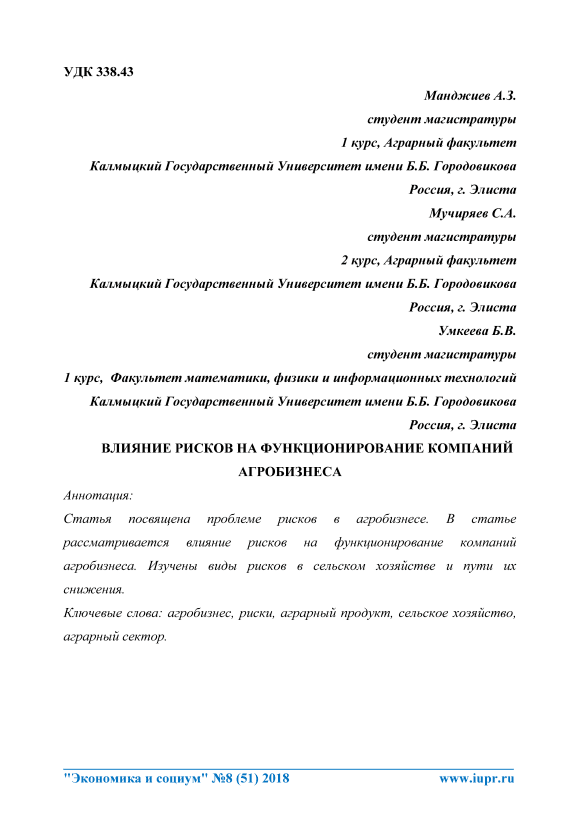 УДК 338.43

Манджиев А.З.
студент магистратуры
1 курс, Аграрный факультет
Калмыцкий Государственный Университет имени Б.Б. Городовикова
Россия, г. Элиста

Мучиряев С.А.
студент магистратуры
2 курс, Аграрный факультет
Калмыцкий Государственный Университет имени Б.Б. Городовикова
Россия, г. Элиста

Умкеева Б.В.
студент магистратуры
1 курс, Факультет математики, физики и информационных технологий
Калмыцкий Государственный Университет имени Б.Б. Городовикова
Россия, г. Элиста

ВЛИЯНИЕ РИСКОВ НА ФУНКЦИОНИРОВАНИЕ КОМПАНИЙ АГРОБИЗНЕСА

Аннотация:

Статья посвящена проблеме рисков в агробизнесе. В статье рассматривается влияние рисков на функционирование компаний агробизнеса. Изучены виды рисков в сельском хозяйстве и пути их снижения.

Ключевые слова: агробизнес, риски, аграрный продукт, сельское хозяйство, аграрный сектор.

"Экономика и социум" №8 (51) 2018 www.iupr.ru